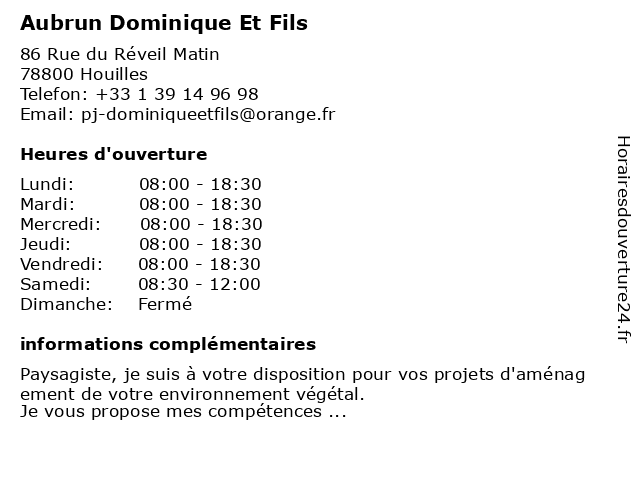 Aubrun Dominique Et Fils

86 Rue du Réveil Matin
78800 Houilles
Telefon: +33 1 39 14 96 98
Email: pj-dominiqueetfils@orange.fr

Heures d'ouverture

Lundi: 08:00 - 18:30
Mardi: 08:00 - 18:30
Mercredi: 08:00 - 18:30
Jeudi: 08:00 - 18:30
Vendredi: 08:00 - 18:30
Samedi: 08:30 - 12:00
Dimanche: Fermé

informations complémentaires

Paysagiste, je suis à votre disposition pour vos projets d'aménagement de votre environnement végétal.
Je vous propose mes compétences ...

Horairesdouverture24.fr